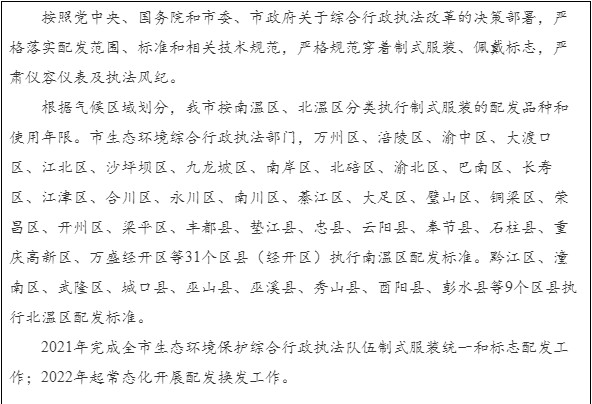 按照党中央、国务院和市委、市政府关于综合行政执法改革的决策部署，严格落实配发范围、标准和相关技术规范，严格规范穿着制式服装、佩戴标志，严肃仪容仪表及执法风纪。

根据气候区域划分，我市按南温区、北温区分类执行制式服装的配发品种和使用年限。市生态环境综合行政执法部门，万州区、涪陵区、渝中区、大渡口区、江北区、沙坪坝区、九龙坡区、南岸区、北碚区、渝北区、巴南区、长寿区、江津区、合川区、永川区、南川区、綦江区、大足区、璧山区、铜梁区、荣昌区、开州区、梁平区、丰都县、垫江县、忠县、云阳县、奉节县、石柱县、重庆高新区、万盛经开区等31个区县（经开区）执行南温区配发标准。黔江区、潼南区、武隆区、城口县、巫山县、巫溪县、秀山县、酉阳县、彭水县等9个区县执行北温区配发标准。

2021年完成全市生态环境保护综合行政执法队伍制式服装统一和标志配发工作；2022年起常态化开展配发换发工作。